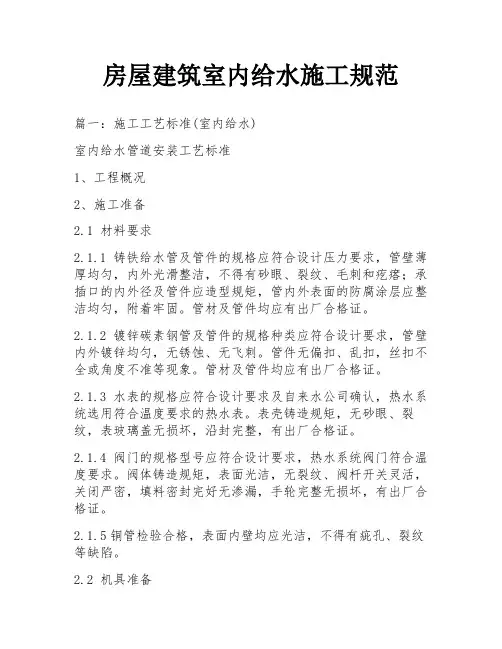 房屋建筑室内给水施工规范

篇一：施工工艺标准(室内给水)

室内给水管道安装工艺标准

1、工程概况

2、施工准备

2.1 材料要求

2.1.1 铸铁给水管及管件的规格应符合设计压力要求，管壁薄厚均匀，内外光滑整洁，不得有砂眼、裂纹、毛刺和疙瘩；承插口的内外径及管件应造型规矩，管内外表面的防腐涂层应整洁均匀，附着牢固。管材及管件均应有出厂合格证。

2.1.2 镀锌碳素钢管及管件的规格种类应符合设计要求，管壁内外镀锌均匀，无锈蚀、无飞刺。管件无偏扣、乱扣，丝扣不全或角度不准等现象。管材及管件均应有出厂合格证。

2.1.3 水表的规格应符合设计要求及自来水公司确认，热水系统选用符合温度要求的热水表。表壳铸造规矩，无砂眼、裂纹，表玻璃盖无损坏，沿封完整，有出厂合格证。

2.1.4 阀门的规格型号应符合设计要求，热水系统阀门符合温度要求。阀体铸造规矩，表面光洁，无裂纹、阀杆开关灵活，关闭严密，填料密封完好无渗漏，手轮完整无损坏，有出厂合格证。

2.1.5 铜管检验合格，表面内壁均应光洁，不得有疵孔、裂纹等缺陷。

2.2 机具准备